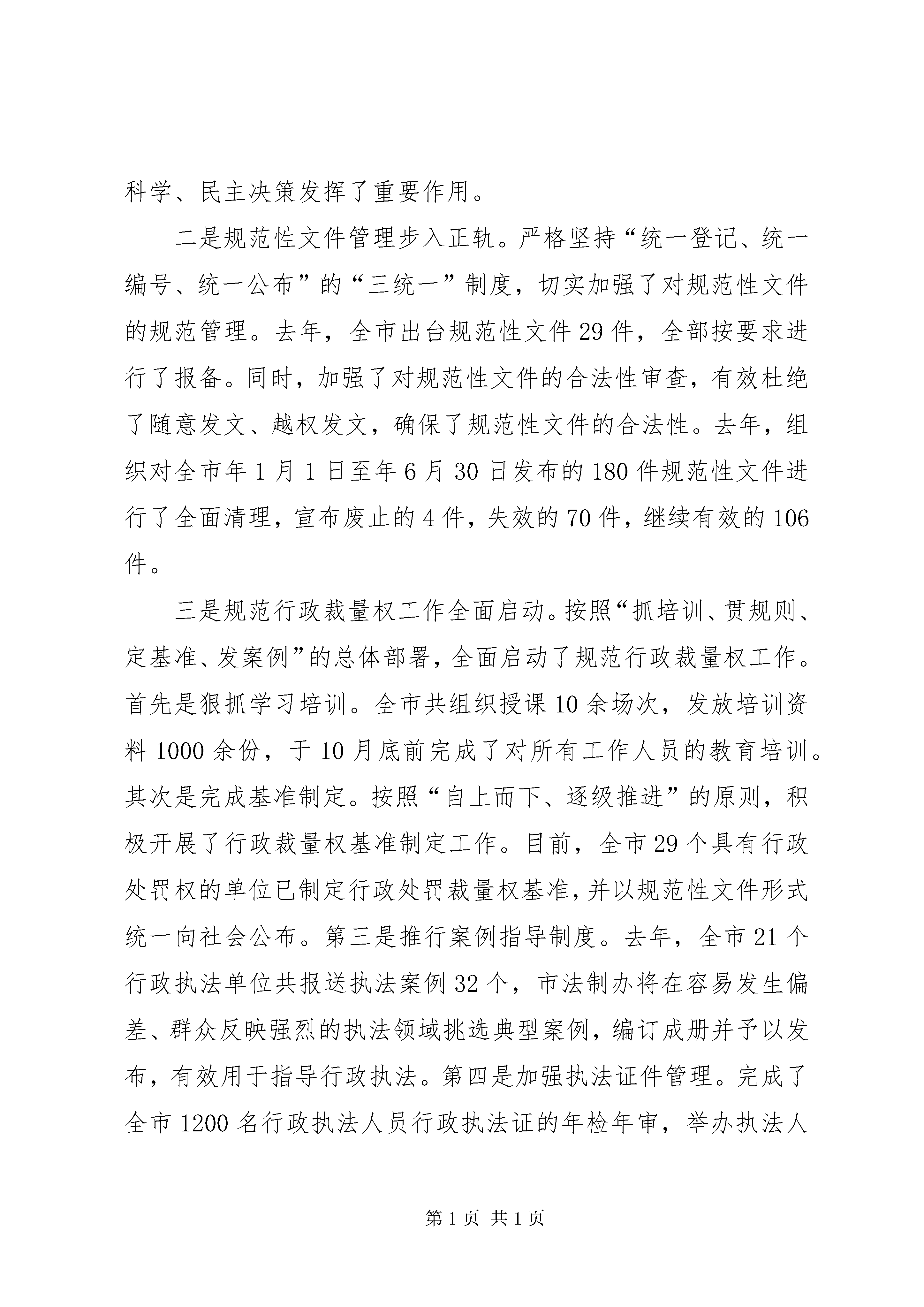 科学、民主决策发挥了重要作用。

二是规范性文件管理步入正轨。严格坚持“统一登记、统一编号、统一公布”的“三统一”制度，切实加强了对规范性文件的规范管理。去年，全市出台规范性文件29件，全部按要求进行了报备。同时，加强了对规范性文件的合法性审查，有效杜绝了随意发文、越权发文，确保了规范性文件的合法性。去年，组织对全市年1月1日至年6月30日发布的180件规范性文件进行了全面清理，宣布废止的4件，失效的70件，继续有效的106件。

三是规范行政裁量权工作全面启动。按照“抓培训、贯规则、定基准、发案例”的总体部署，全面启动了规范行政裁量权工作。首先是狠抓学习培训。全市共组织授课10余场次，发放培训资料1000余份，于10月底前完成了对所有工作人员的教育培训。其次是完成基准制定。按照“自上而下、逐级推进”的原则，积极开展了行政裁量权基准制定工作。目前，全市29个具有行政处罚权的单位已制定行政处罚裁量权基准，并以规范性文件形式统一向社会公布。第三是推行案例指导制度。去年，全市21个行政执法单位共报送执法案例32个，市法制办将在容易发生偏差、群众反映强烈的执法领域挑选典型案例，编订成册并予以发布，有效用于指导行政执法。第四是加强执法证件管理。完成了全市1200名行政执法人员行政执法证的年检年审，举办执法人

第1页 共1页